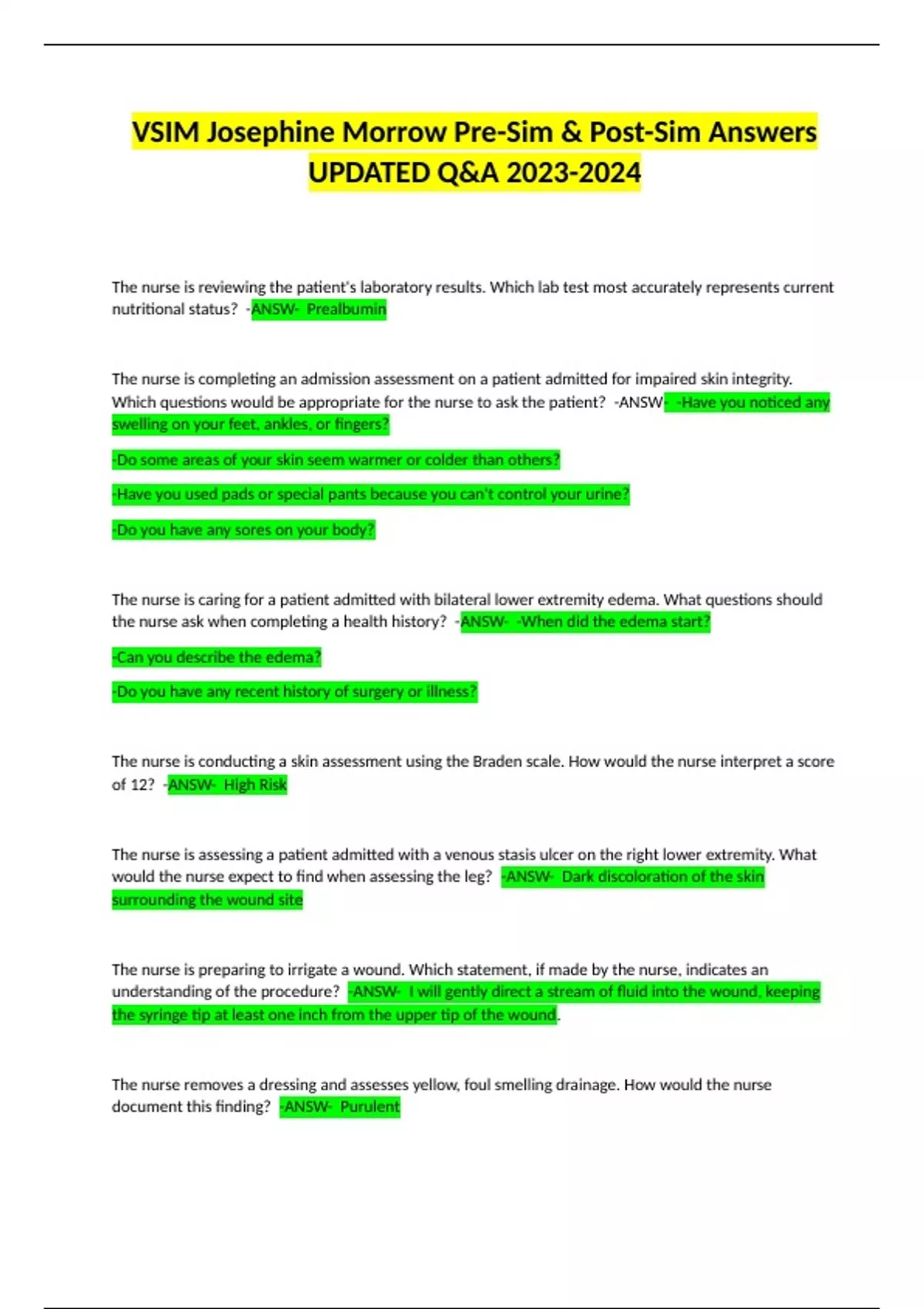 VSIM Josephine Morrow Pre-Sim & Post-Sim Answers UPDATED Q&A 2023-2024

The nurse is reviewing the patient's laboratory results. Which lab test most accurately represents current nutritional status? -ANSW- Prealbumin

The nurse is completing an admission assessment on a patient admitted for impaired skin integrity. Which questions would be appropriate for the nurse to ask the patient? -ANSW- -Have you noticed any swelling on your feet, ankles, or fingers?

-Do some areas of your skin seem warmer or colder than others?

-Have you used pads or special pants because you can't control your urine?

-Do you have any sores on your body?

The nurse is caring for a patient admitted with bilateral lower extremity edema. What questions should the nurse ask when completing a health history? -ANSW- -When did the edema start?

-Can you describe the edema?

-Do you have any recent history of surgery or illness?

The nurse is conducting a skin assessment using the Braden scale. How would the nurse interpret a score of 12? -ANSW- High Risk

The nurse is assessing a patient admitted with a venous stasis ulcer on the right lower extremity. What would the nurse expect to find when assessing the leg? -ANSW- Dark discoloration of the skin surrounding the wound site

The nurse is preparing to irrigate a wound. Which statement, if made by the nurse, indicates an understanding of the procedure? -ANSW- I will gently direct a stream of fluid into the wound, keeping the syringe tip at least one inch from the upper tip of the wound.

The nurse removes a dressing and assesses yellow, foul smelling drainage. How would the nurse document this finding? -ANSW- Purulent